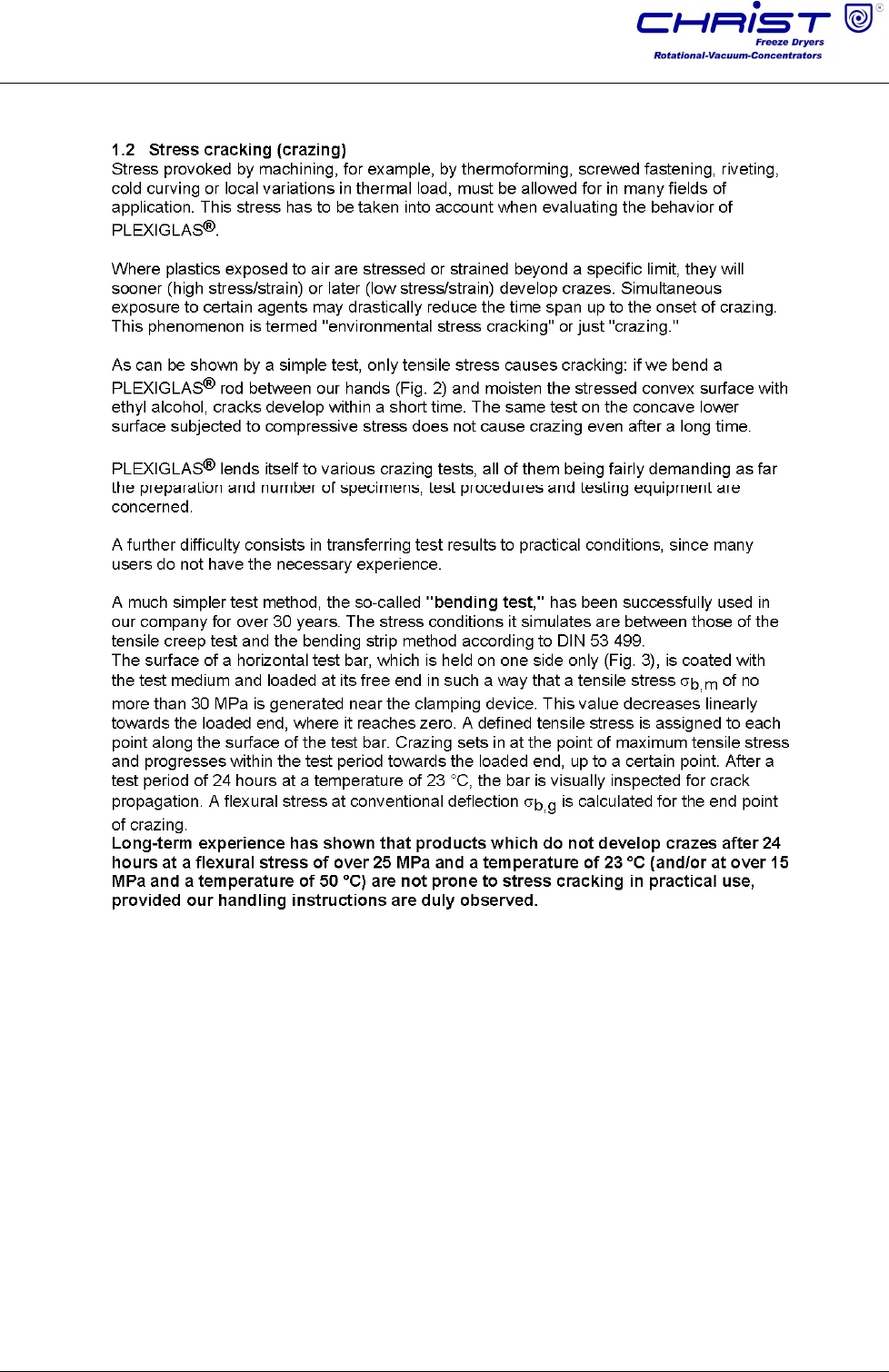 CHRIST®
Freeze Dryers
Rotational-Vacuum-Concentrators

1.2 Stress cracking (crazing)
Stress provoked by machining, for example, by thermoforming, screwed fastening, riveting, cold curving or local variations in thermal load, must be allowed for in many fields of application. This stress has to be taken into account when evaluating the behavior of PLEXIGLAS®.

Where plastics exposed to air are stressed or strained beyond a specific limit, they will sooner (high stress/strain) or later (low stress/strain) develop crazes. Simultaneous exposure to certain agents may drastically reduce the time span up to the onset of crazing. This phenomenon is termed "environmental stress cracking" or just "crazing."

As can be shown by a simple test, only tensile stress causes cracking: if we bend a PLEXIGLAS® rod between our hands (Fig. 2) and moisten the stressed convex surface with ethyl alcohol, cracks develop within a short time. The same test on the concave lower surface subjected to compressive stress does not cause crazing even after a long time.

PLEXIGLAS® lends itself to various crazing tests, all of them being fairly demanding as far the preparation and number of specimens, test procedures and testing equipment are concerned.

A further difficulty consists in transferring test results to practical conditions, since many users do not have the necessary experience.

A much simpler test method, the so-called "bending test," has been successfully used in our company for over 30 years. The stress conditions it simulates are between those of the tensile creep test and the bending strip method according to DIN 53 499.
The surface of a horizontal test bar, which is held on one side only (Fig. 3), is coated with the test medium and loaded at its free end in such a way that a tensile stress $\sigma_{b,m}$ of no more than 30 MPa is generated near the clamping device. This value decreases linearly towards the loaded end, where it reaches zero. A defined tensile stress is assigned to each point along the surface of the test bar. Crazing sets in at the point of maximum tensile stress and progresses within the test period towards the loaded end, up to a certain point. After a test period of 24 hours at a temperature of 23 °C, the bar is visually inspected for crack propagation. A flexural stress at conventional deflection $\sigma_{b,g}$ is calculated for the end point of crazing.
Long-term experience has shown that products which do not develop crazes after 24 hours at a flexural stress of over 25 MPa and a temperature of 23 °C (and/or at over 15 MPa and a temperature of 50 °C) are not prone to stress cracking in practical use, provided our handling instructions are duly observed.